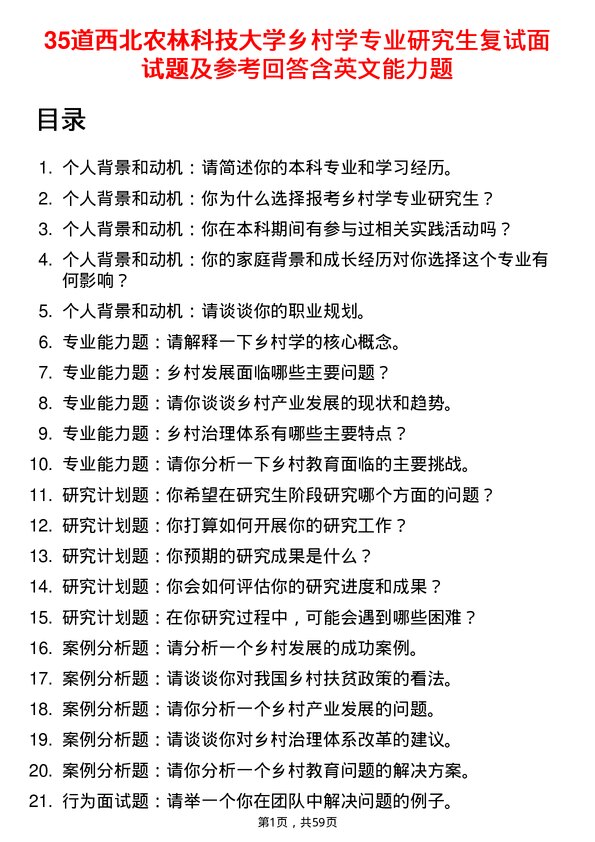 35道西北农林科技大学乡村学专业研究生复试面试题及参考回答含英文能力题

目录

1. 个人背景和动机：请简述你的本科专业和学习经历。
2. 个人背景和动机：你为什么选择报考乡村学专业研究生？
3. 个人背景和动机：你在本科期间有参与过相关实践活动吗？
4. 个人背景和动机：你的家庭背景和成长经历对你选择这个专业有何影响？
5. 个人背景和动机：请谈谈你的职业规划。
6. 专业能力题：请解释一下乡村学的核心概念。
7. 专业能力题：乡村发展面临哪些主要问题？
8. 专业能力题：请你谈谈乡村产业发展的现状和趋势。
9. 专业能力题：乡村治理体系有哪些主要特点？
10. 专业能力题：请你分析一下乡村教育面临的主要挑战。
11. 研究计划题：你希望在研究生阶段研究哪个方面的问题？
12. 研究计划题：你打算如何开展你的研究工作？
13. 研究计划题：你预期的研究成果是什么？
14. 研究计划题：你会如何评估你的研究进度和成果？
15. 研究计划题：在你研究过程中，可能会遇到哪些困难？
16. 案例分析题：请分析一个乡村发展的成功案例。
17. 案例分析题：请谈谈你对我国乡村扶贫政策的看法。
18. 案例分析题：请你分析一个乡村产业发展的问题。
19. 案例分析题：请谈谈你对乡村治理体系改革的建议。
20. 案例分析题：请你分析一个乡村教育问题的解决方案。
21. 行为面试题：请举一个你在团队中解决问题的例子。

第1页，共59页